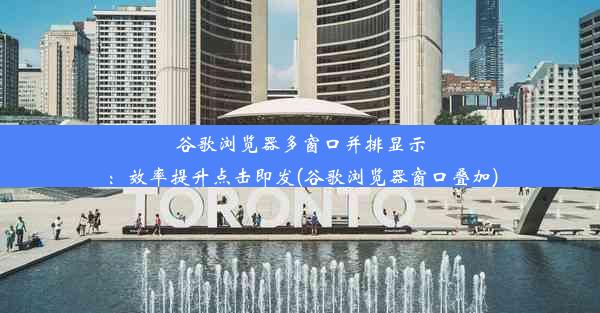 谷歌浏览器多窗口并排显示：效率提升点击即发(谷歌浏览器窗口叠加)

TORONTO